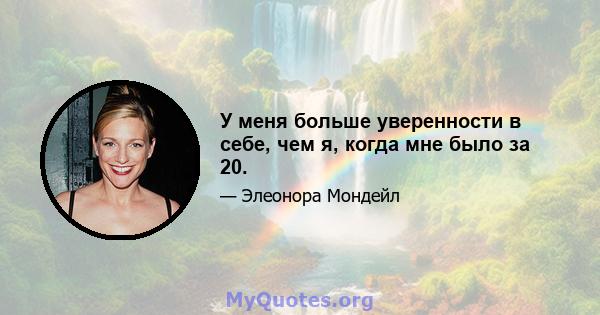 У меня больше уверенности в себе, чем я, когда мне было за 20.

— Элеонора Мондейл

MyQuotes.org